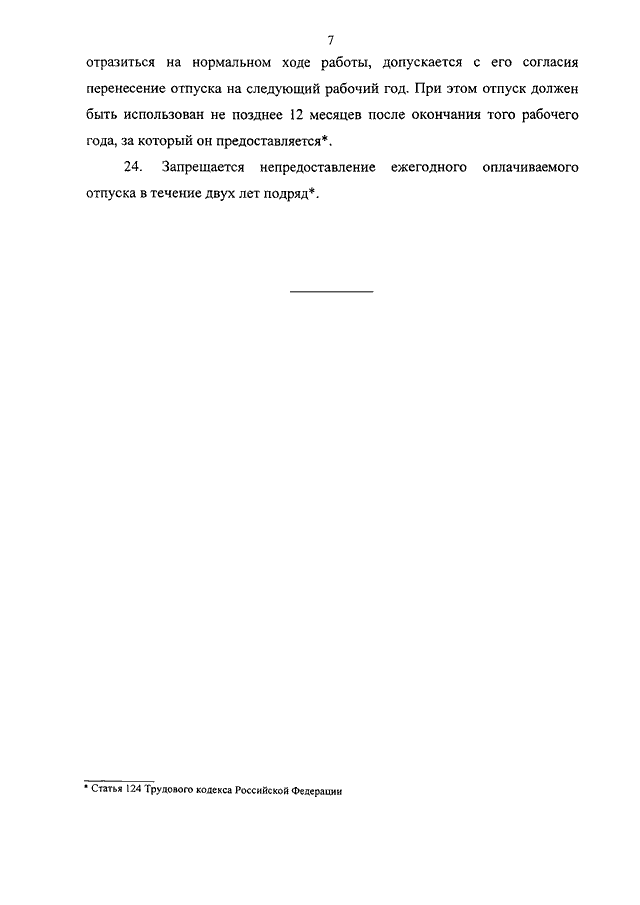 7

отразиться на нормальном ходе работы, допускается с его согласия перенесение отпуска на следующий рабочий год. При этом отпуск должен быть использован не позднее 12 месяцев после окончания того рабочего года, за который он предоставляется*.

24. Запрещается непредоставление ежегодного оплачиваемого отпуска в течение двух лет подряд*.

* Статья 124 Трудового кодекса Российской Федерации